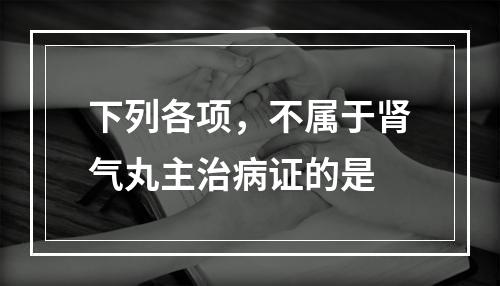 下列各项，不属于肾气丸主治病证的是